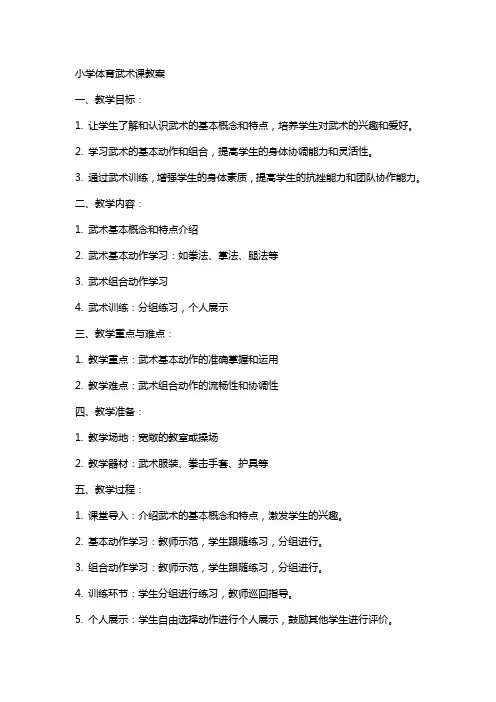 小学体育武术课教案

一、教学目标：

1. 让学生了解和认识武术的基本概念和特点，培养学生对武术的兴趣和爱好。

2. 学习武术的基本动作和组合，提高学生的身体协调能力和灵活性。

3. 通过武术训练，增强学生的身体素质，提高学生的抗挫能力和团队协作能力。

二、教学内容：

1. 武术基本概念和特点介绍

2. 武术基本动作学习：如拳法、掌法、腿法等

3. 武术组合动作学习

4. 武术训练：分组练习，个人展示

三、教学重点与难点：

1. 教学重点：武术基本动作的准确掌握和运用

2. 教学难点：武术组合动作的流畅性和协调性

四、教学准备：

1. 教学场地：宽敞的教室或操场

2. 教学器材：武术服装、拳击手套、护具等

五、教学过程：

1. 课堂导入：介绍武术的基本概念和特点，激发学生的兴趣。

2. 基本动作学习：教师示范，学生跟随练习，分组进行。

3. 组合动作学习：教师示范，学生跟随练习，分组进行。

4. 训练环节：学生分组进行练习，教师巡回指导。

5. 个人展示：学生自由选择动作进行个人展示，鼓励其他学生进行评价。